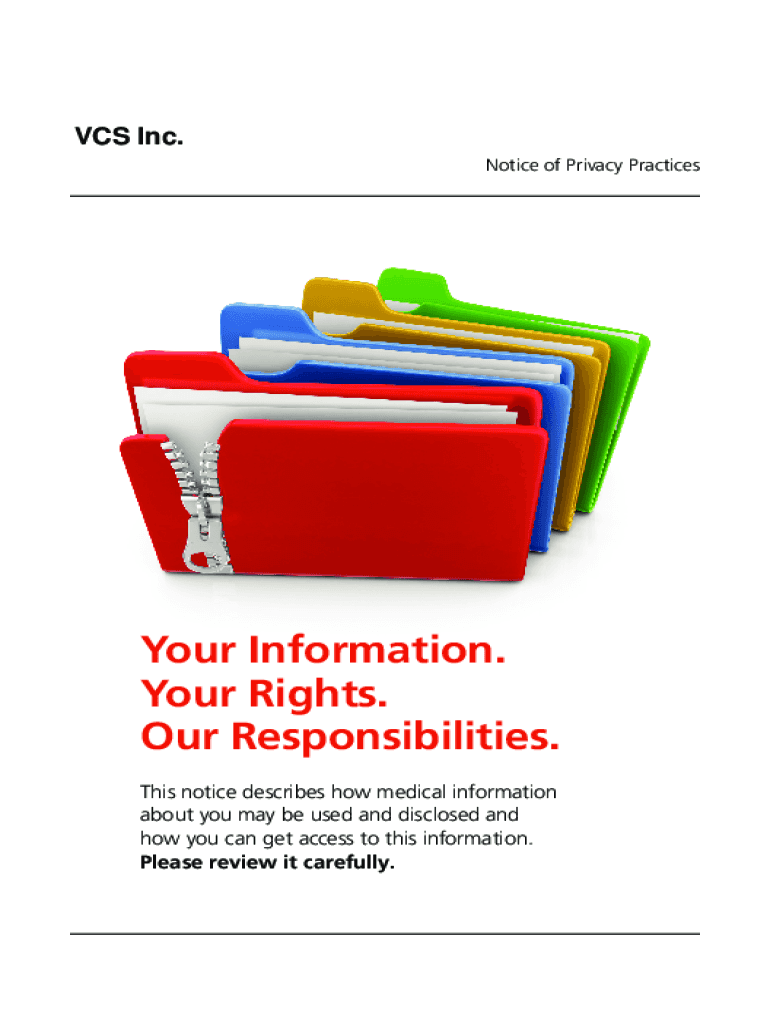 VCS Inc.

Notice of Privacy Practices

Your Information.
Your Rights.
Our Responsibilities.

This notice describes how medical information about you may be used and disclosed and how you can get access to this information. Please review it carefully.